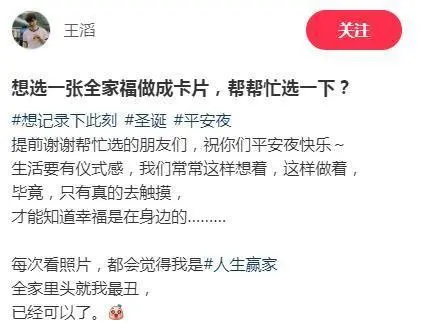 王滔

关注

想选一张全家福做成卡片，帮帮忙选一下？

#想记录下此刻 #圣诞 #平安夜
提前谢谢帮忙选的朋友们，祝你们平安夜快乐~
生活要有仪式感，我们常常这样想着，这样做着，
毕竟，只有真的去触摸，
才能知道幸福是在身边的.........

每次看照片，都会觉得我是#人生赢家
全家里头就我最丑，
已经可以了。